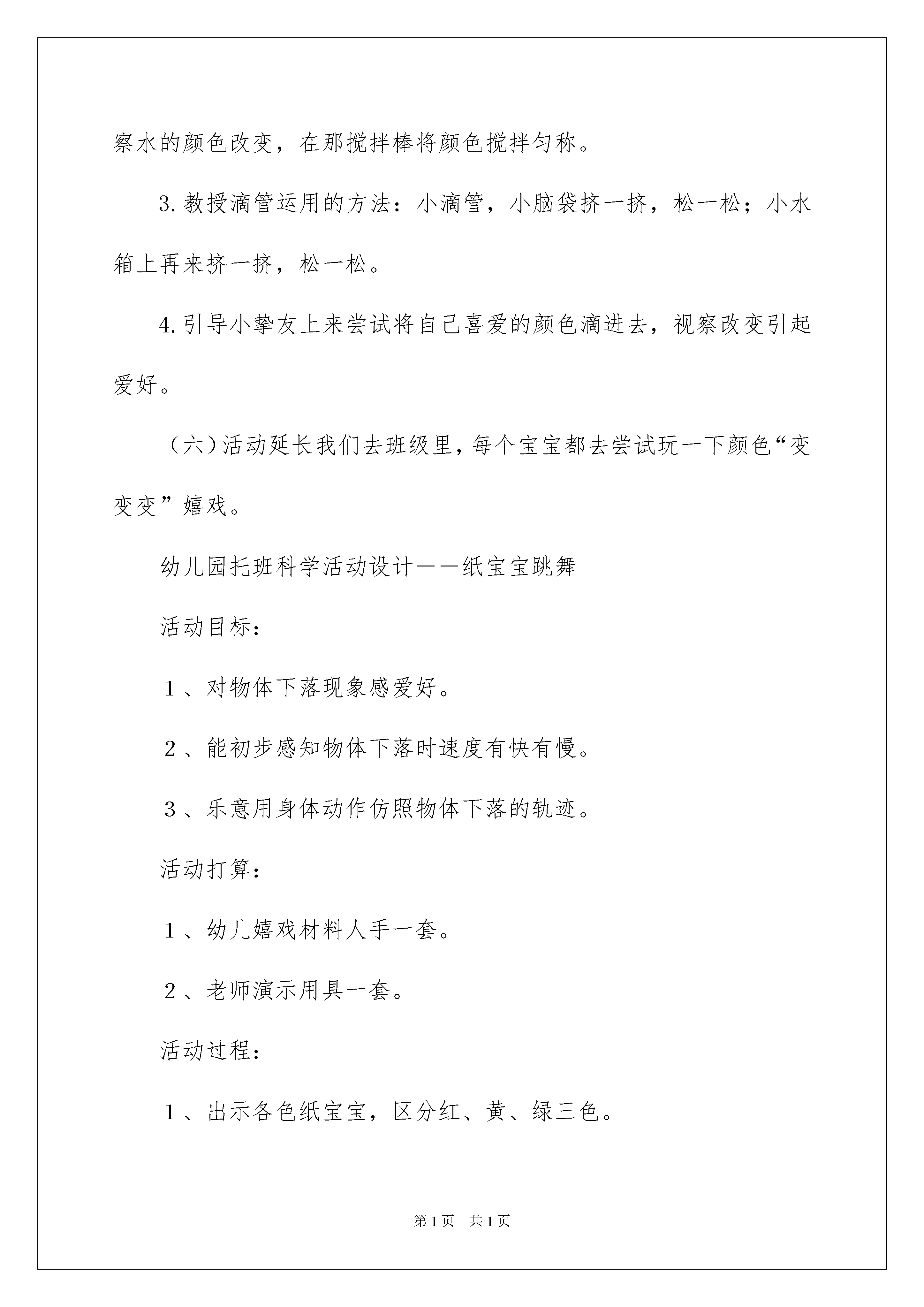 察水的颜色改变，在那搅拌棒将颜色搅拌匀称。

3.教授滴管运用的方法：小滴管，小脑袋挤一挤，松一松；小水箱上再来挤一挤，松一松。

4.引导小挚友上来尝试将自己喜爱的颜色滴进去，视察改变引起爱好。

（六）活动延长我们去班级里，每个宝宝都去尝试玩一下颜色“变变变”嬉戏。

幼儿园托班科学活动设计——纸宝宝跳舞

活动目标：

１、对物体下落现象感爱好。

２、能初步感知物体下落时速度有快有慢。

３、乐意用身体动作仿照物体下落的轨迹。

活动打算：

１、幼儿嬉戏材料人手一套。

２、老师演示用具一套。

活动过程：

１、出示各色纸宝宝，区分红、黄、绿三色。

第1页　共1页